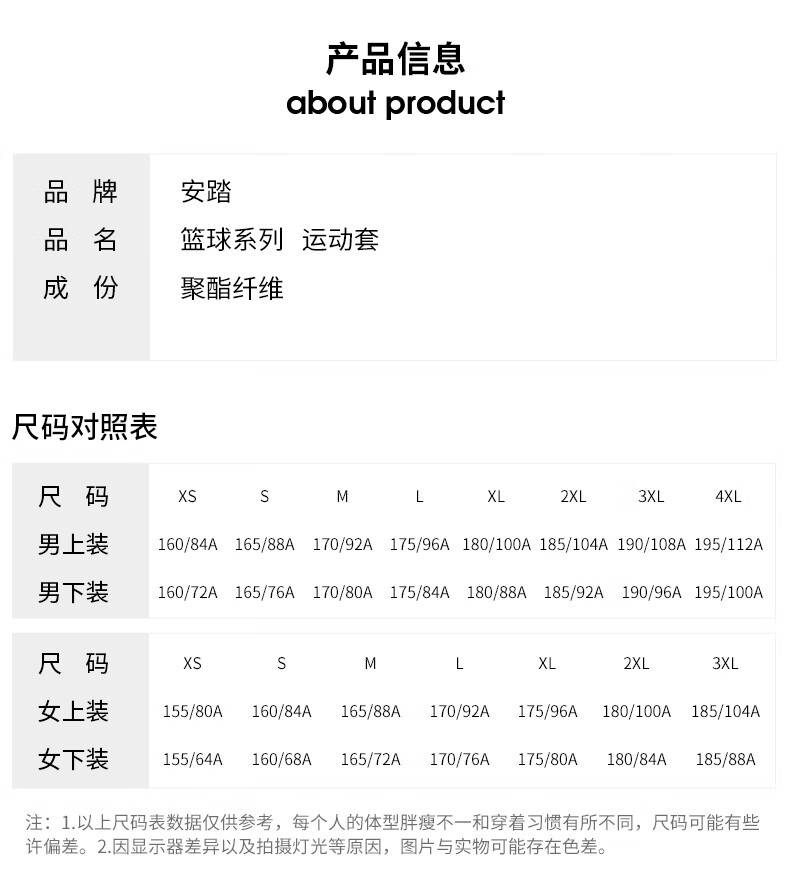 产品信息
about product

| 品 牌 | 安踏 |
|---|---|
| 品 名 | 篮球系列 运动套 |
| 成 份 | 聚酯纤维 |

尺码对照表

| 尺 码 | XS | S | M | L | XL | 2XL | 3XL | 4XL |
|---|---|---|---|---|---|---|---|---|
| 男上装 | 160/84A | 165/88A | 170/92A | 175/96A | 180/100A | 185/104A | 190/108A | 195/112A |
| 男下装 | 160/72A | 165/76A | 170/80A | 175/84A | 180/88A | 185/92A | 190/96A | 195/100A |

| 尺 码 | XS | S | M | L | XL | 2XL | 3XL |
|---|---|---|---|---|---|---|---|
| 女上装 | 155/80A | 160/84A | 165/88A | 170/92A | 175/96A | 180/100A | 185/104A |
| 女下装 | 155/64A | 160/68A | 165/72A | 170/76A | 175/80A | 180/84A | 185/88A |

注：1.以上尺码表数据仅供参考，每个人的体型胖瘦不一和穿着习惯有所不同，尺码可能有些许偏差。2.因显示器差异以及拍摄灯光等原因，图片与实物可能存在色差。